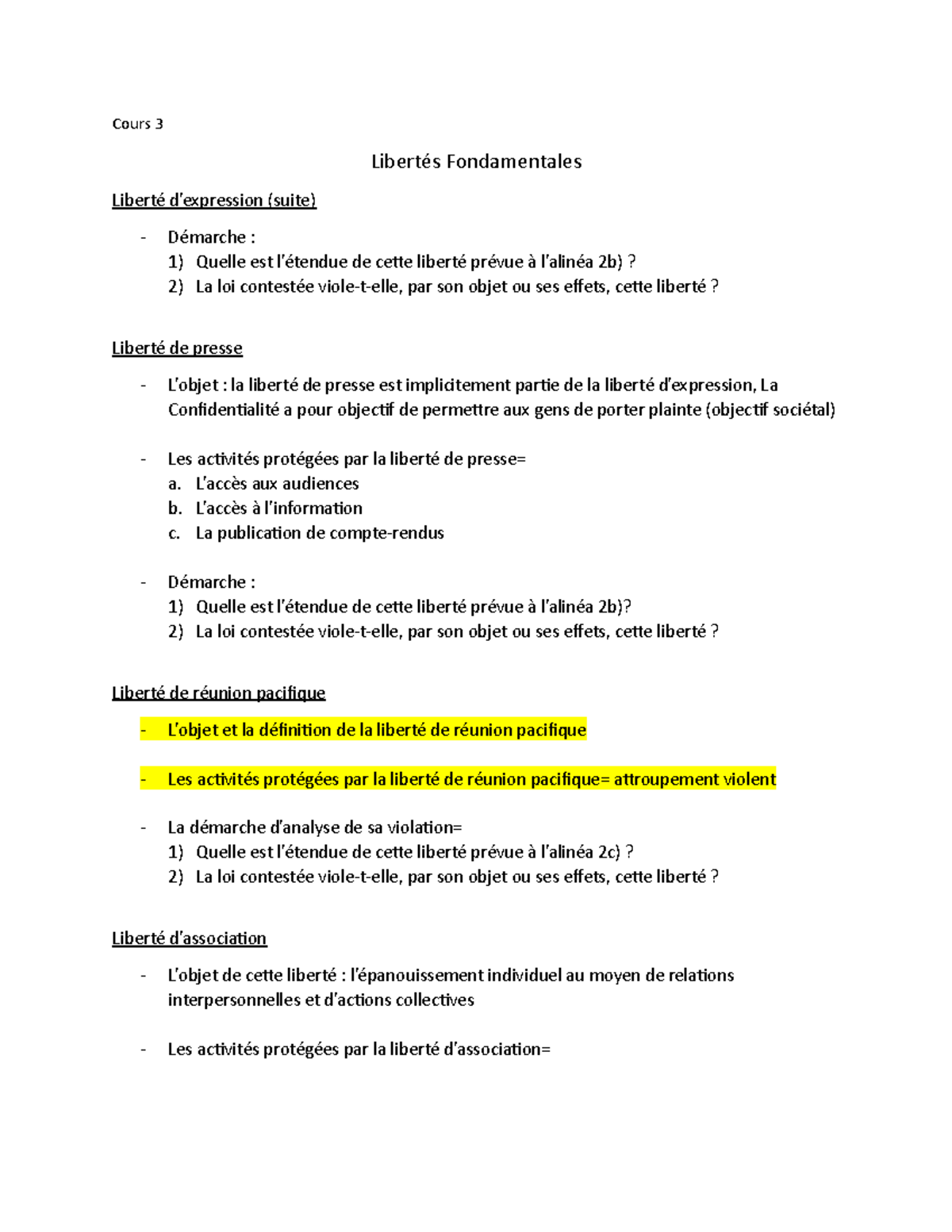 Cours 3

Libertés Fondamentales

Liberté d'expression (suite)

- Démarche :
1) Quelle est l'étendue de cette liberté prévue à l'alinéa 2b) ?
2) La loi contestée viole-t-elle, par son objet ou ses effets, cette liberté ?

Liberté de presse

- L'objet : la liberté de presse est implicitement partie de la liberté d'expression, La Confidentialité a pour objectif de permettre aux gens de porter plainte (objectif sociétal)

- Les activités protégées par la liberté de presse=
a. L'accès aux audiences
b. L'accès à l'information
c. La publication de compte-rendus

- Démarche :
1) Quelle est l'étendue de cette liberté prévue à l'alinéa 2b)?
2) La loi contestée viole-t-elle, par son objet ou ses effets, cette liberté ?

Liberté de réunion pacifique

- L'objet et la définition de la liberté de réunion pacifique

- Les activités protégées par la liberté de réunion pacifique= attroupement violent

- La démarche d'analyse de sa violation=
1) Quelle est l'étendue de cette liberté prévue à l'alinéa 2c) ?
2) La loi contestée viole-t-elle, par son objet ou ses effets, cette liberté ?

Liberté d'association

- L'objet de cette liberté : l'épanouissement individuel au moyen de relations interpersonnelles et d'actions collectives

- Les activités protégées par la liberté d'association=